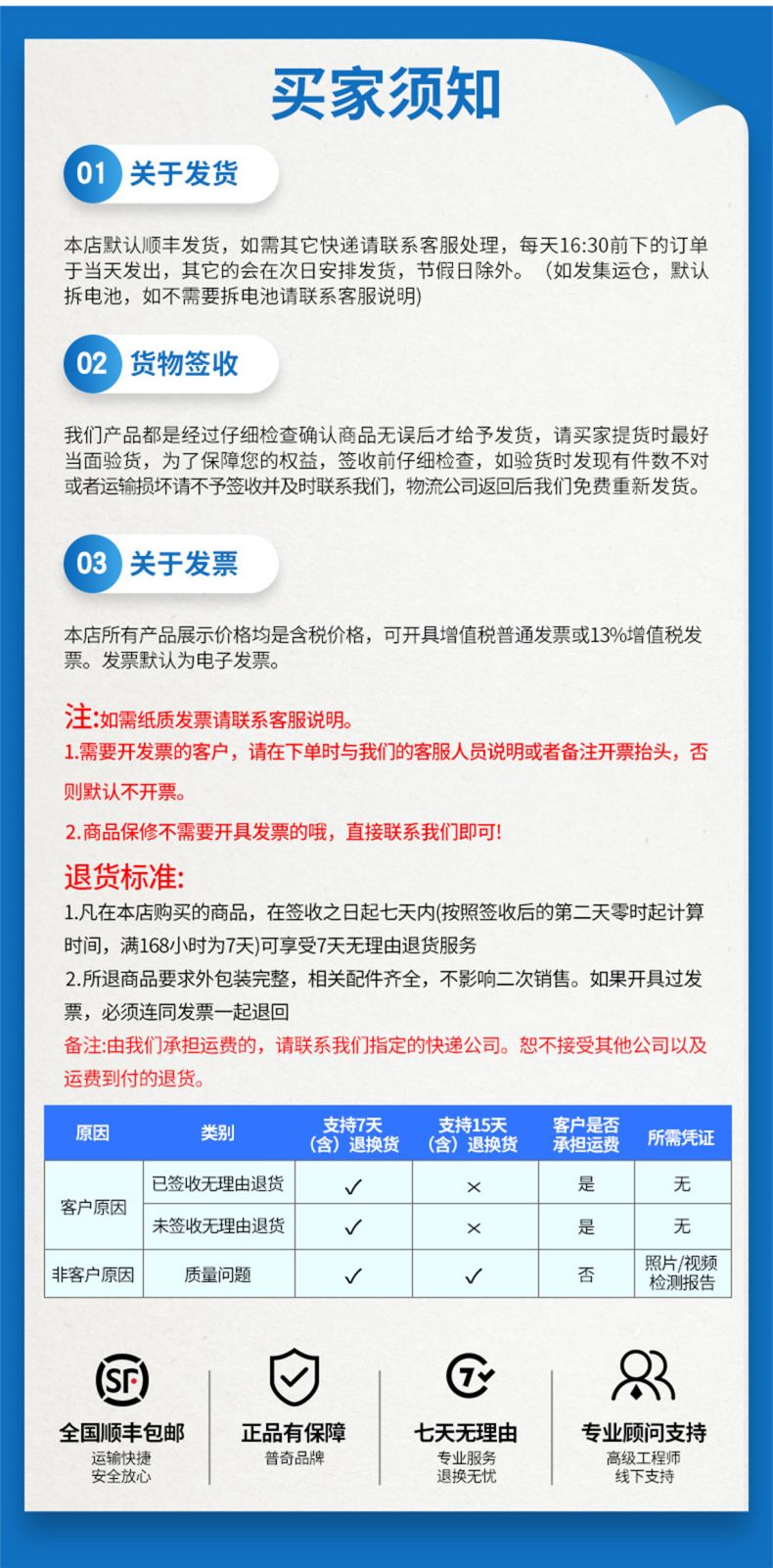 买家须知

01 关于发货

本店默认顺丰发货，如需其它快递请联系客服处理，每天16:30前下的订单于当天发出，其它的会在次日安排发货，节假日除外。（如发集运仓，默认拆电池，如不需要拆电池请联系客服说明)

02 货物签收

我们产品都是经过仔细检查确认商品无误后才给予发货，请买家提货时最好当面验货，为了保障您的权益，签收前仔细检查，如验货时发现有件数不对或者运输损坏请不予签收并及时联系我们，物流公司返回后我们免费重新发货。

03 关于发票

本店所有产品展示价格均是含税价格，可开具增值税普通发票或13%增值税发票。发票默认为电子发票。

注:如需纸质发票请联系客服说明。
1.需要开发票的客户，请在下单时与我们的客服人员说明或者备注开票抬头，否则默认不开票。

2.商品保修不需要开具发票的哦，直接联系我们即可!

退货标准:
1.凡在本店购买的商品，在签收之日起七天内(按照签收后的第二天零时起计算时间，满168小时为7天)可享受7天无理由退货服务
2.所退商品要求外包装完整，相关配件齐全，不影响二次销售。如果开具过发票，必须连同发票一起退回
备注:由我们承担运费的，请联系我们指定的快递公司。恕不接受其他公司以及运费到付的退货。

| 原因 | 类别 | 支持7天（含）退换货 | 支持15天（含）退换货 | 客户是否承担运费 | 所需凭证 |
|---|---|---|---|---|---|
| 客户原因 | 已签收无理由退货 | ✓ | × | 是 | 无 |
| 客户原因 | 未签收无理由退货 | ✓ | × | 是 | 无 |
| 非客户原因 | 质量问题 | ✓ | ✓ | 否 | 照片/视频 检测报告 |

SF
全国顺丰包邮
运输快捷
安全放心

正品有保障
普奇品牌

7
七天无理由
专业服务
退换无忧

专业顾问支持
高级工程师
线下支持